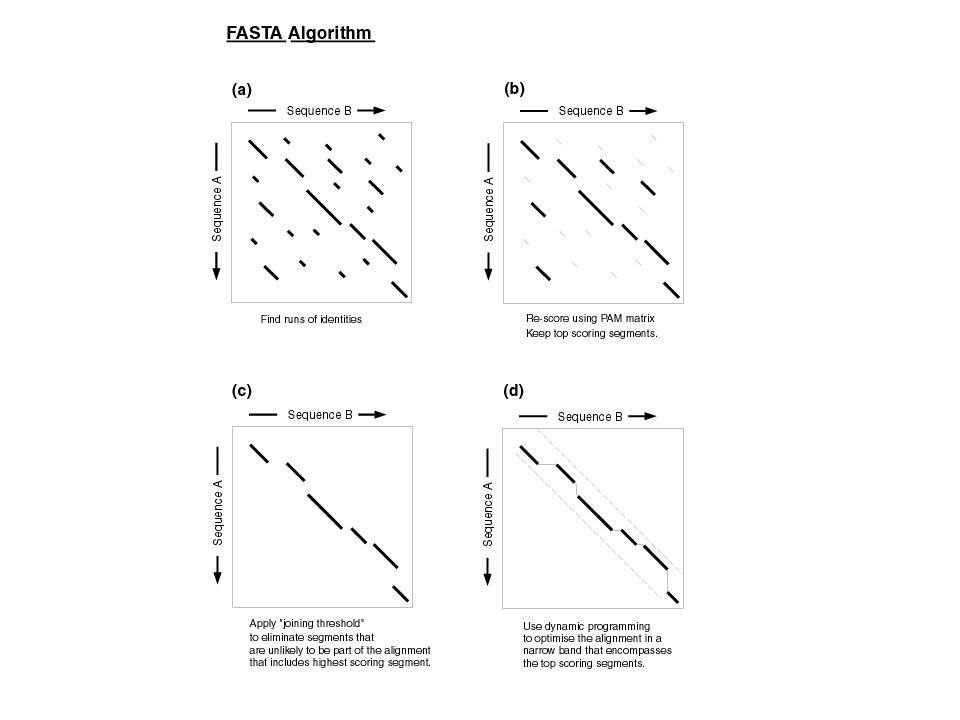 FASTA Algorithm

(a)

Sequence B

Sequence A

Find runs of identities

(b)

Sequence B

Sequence A

Re-score using PAM matrix
Keep top scoring segments.

(c)

Sequence B

Sequence A

Apply "joining threshold" to eliminate segments that are unlikely to be part of the alignment that includes highest scoring segment.

(d)

Sequence B

Sequence A

Use dynamic programming to optimise the alignment in a narrow band that encompasses the top scoring segments.